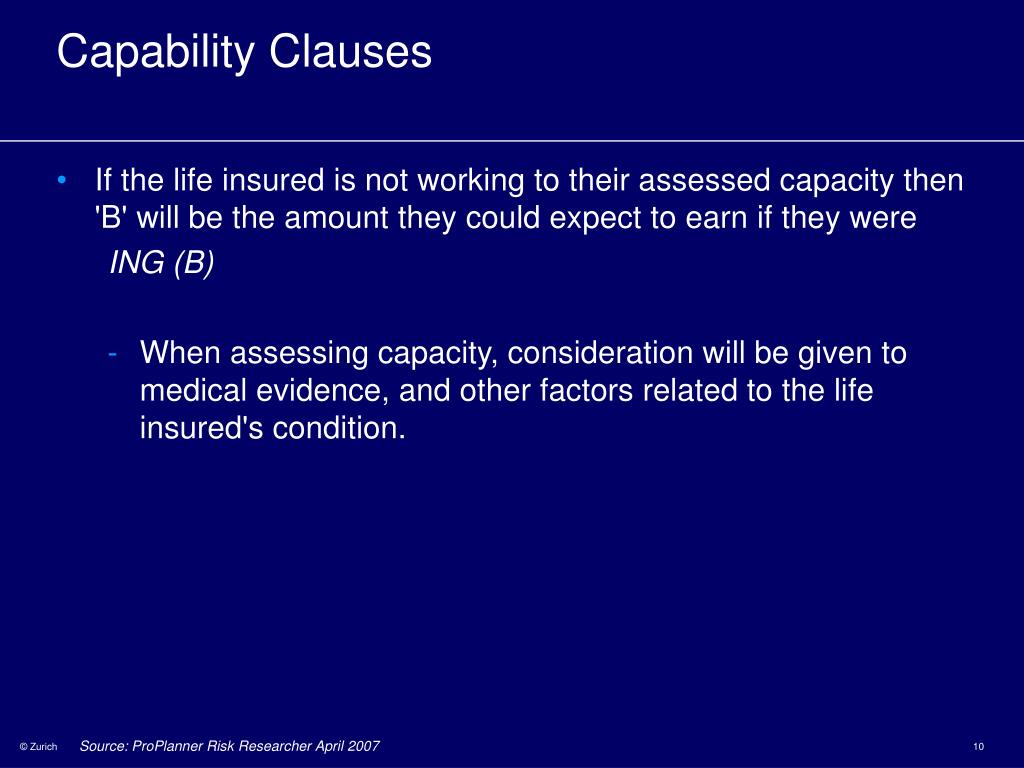 Capability Clauses

• If the life insured is not working to their assessed capacity then 'B' will be the amount they could expect to earn if they were ING (B)

- When assessing capacity, consideration will be given to medical evidence, and other factors related to the life insured's condition.

© Zurich Source: ProPlanner Risk Researcher April 2007 10